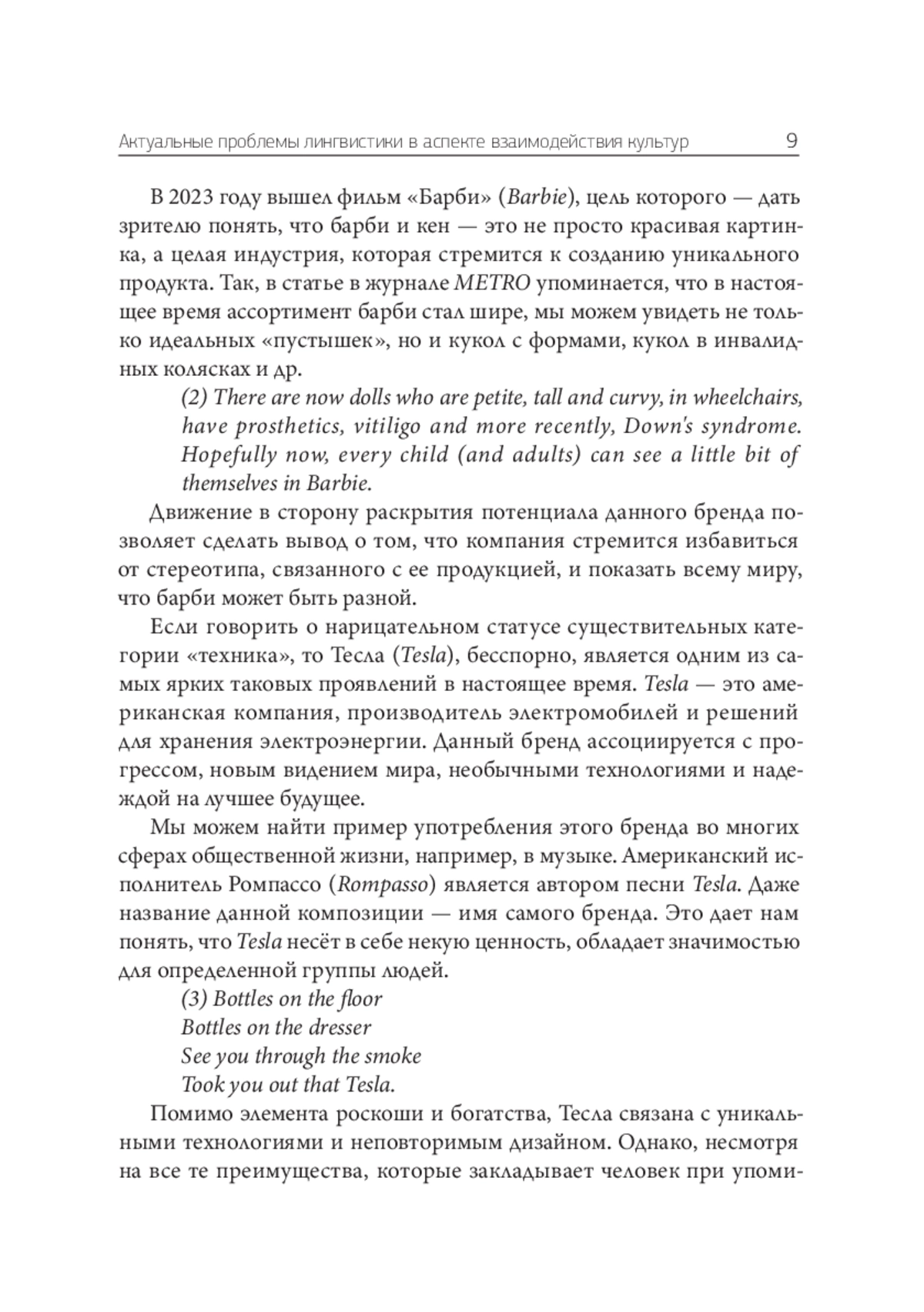 Актуальные проблемы лингвистики в аспекте взаимодействия культур 9

В 2023 году вышел фильм «Барби» (Barbie), цель которого — дать зрителю понять, что барби и кен — это не просто красивая картинка, а целая индустрия, которая стремится к созданию уникального продукта. Так, в статье в журнале METRO упоминается, что в настоящее время ассортимент барби стал шире, мы можем увидеть не только идеальных «пустышек», но и кукол с формами, кукол в инвалидных колясках и др.

(2) There are now dolls who are petite, tall and curvy, in wheelchairs, have prosthetics, vitiligo and more recently, Down's syndrome. Hopefully now, every child (and adults) can see a little bit of themselves in Barbie.

Движение в сторону раскрытия потенциала данного бренда позволяет сделать вывод о том, что компания стремится избавиться от стереотипа, связанного с ее продукцией, и показать всему миру, что барби может быть разной.

Если говорить о нарицательном статусе существительных категории «техника», то Тесла (Tesla), бесспорно, является одним из самых ярких таковых проявлений в настоящее время. Tesla — это американская компания, производитель электромобилей и решений для хранения электроэнергии. Данный бренд ассоциируется с прогрессом, новым видением мира, необычными технологиями и надеждой на лучшее будущее.

Мы можем найти пример употребления этого бренда во многих сферах общественной жизни, например, в музыке. Американский исполнитель Ромпассо (Rompasso) является автором песни Tesla. Даже название данной композиции — имя самого бренда. Это дает нам понять, что Tesla несёт в себе некую ценность, обладает значимостью для определенной группы людей.

(3) Bottles on the floor
Bottles on the dresser
See you through the smoke
Took you out that Tesla.

Помимо элемента роскоши и богатства, Тесла связана с уникальными технологиями и неповторимым дизайном. Однако, несмотря на все те преимущества, которые закладывает человек при упоми-